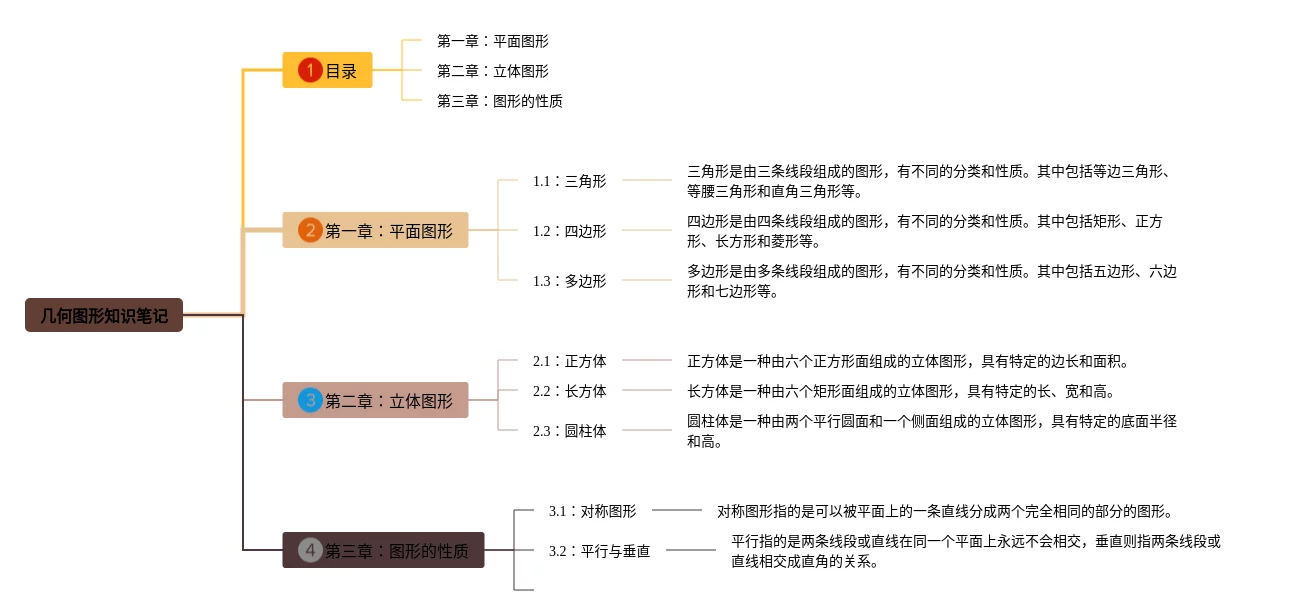 几何图形知识笔记

1 目录
第一章：平面图形
第二章：立体图形
第三章：图形的性质

2 第一章：平面图形
1.1：三角形
三角形是由三条线段组成的图形，有不同的分类和性质。其中包括等边三角形、等腰三角形和直角三角形等。
1.2：四边形
四边形是由四条线段组成的图形，有不同的分类和性质。其中包括矩形、正方形、长方形和菱形等。
1.3：多边形
多边形是由多条线段组成的图形，有不同的分类和性质。其中包括五边形、六边形和七边形等。

3 第二章：立体图形
2.1：正方体
正方体是一种由六个正方形面组成的立体图形，具有特定的边长和面积。
2.2：长方体
长方体是一种由六个矩形面组成的立体图形，具有特定的长、宽和高。
2.3：圆柱体
圆柱体是一种由两个平行圆面和一个侧面组成的立体图形，具有特定的底面半径和高。

4 第三章：图形的性质
3.1：对称图形
对称图形指的是可以被平面上的一条直线分成两个完全相同的部分的图形。
3.2：平行与垂直
平行指的是两条线段或直线在同一个平面上永远不会相交，垂直则指两条线段或直线相交成直角的关系。